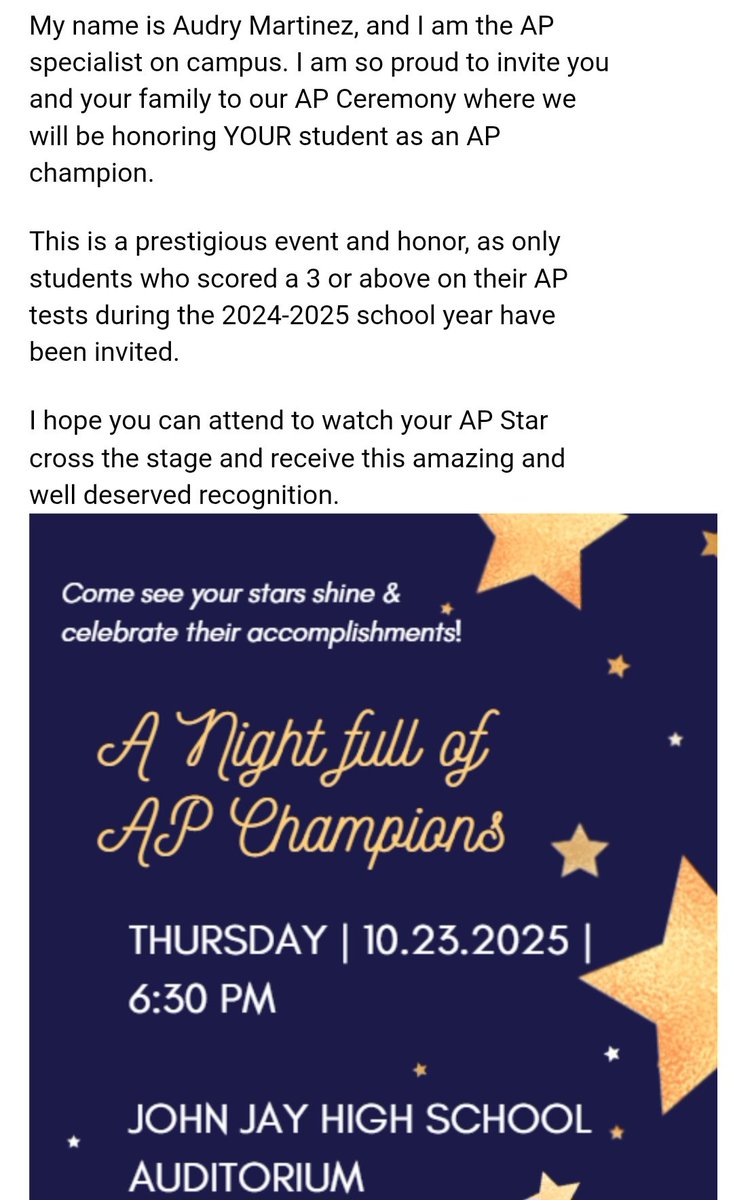 My name is Audry Martinez, and I am the AP specialist on campus. I am so proud to invite you and your family to our AP Ceremony where we will be honoring YOUR student as an AP champion.

This is a prestigious event and honor, as only students who scored a 3 or above on their AP tests during the 2024-2025 school year have been invited.

I hope you can attend to watch your AP Star cross the stage and receive this amazing and well deserved recognition.

Come see your stars shine & celebrate their accomplishments!

A Night full of AP Champions

THURSDAY | 10.23.2025 | 6:30 PM

JOHN JAY HIGH SCHOOL AUDITORIUM